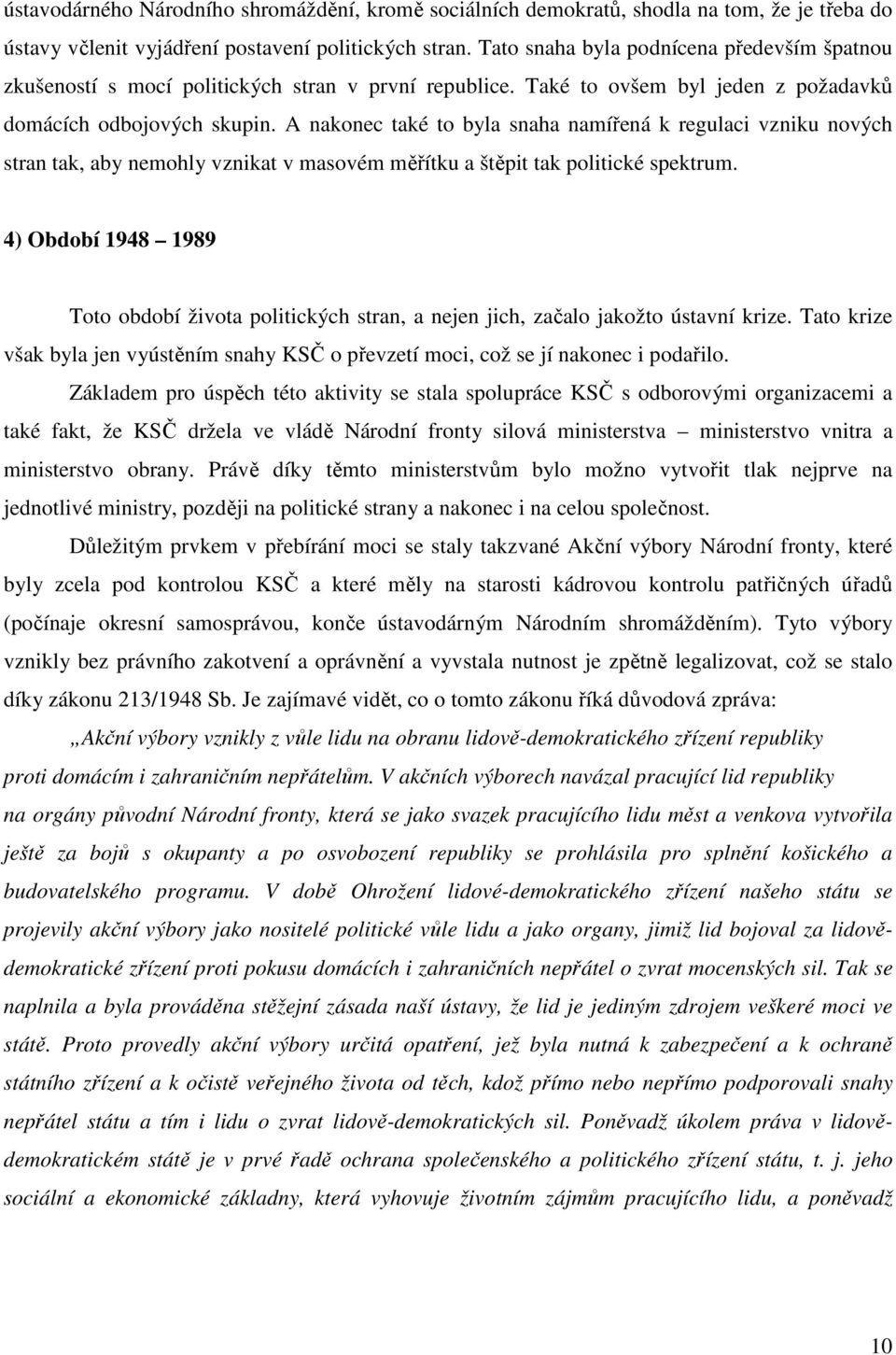 ústavodárného Národního shromáždění, kromě sociálních demokratů, shodla na tom, že je třeba do ústavy včlenit vyjádření postavení politických stran. Tato snaha byla podnícena především špatnou zkušeností s mocí politických stran v první republice. Také to ovšem byl jeden z požadavků domácích odbojových skupin. A nakonec také to byla snaha namířená k regulaci vzniku nových stran tak, aby nemohly vznikat v masovém měřítku a štěpit tak politické spektrum.

4) Období 1948 – 1989

Toto období života politických stran, a nejen jich, začalo jakožto ústavní krize. Tato krize však byla jen vyústěním snahy KSČ o převzetí moci, což se jí nakonec i podařilo.

Základem pro úspěch této aktivity se stala spolupráce KSČ s odborovými organizacemi a také fakt, že KSČ držela ve vládě Národní fronty silová ministerstva – ministerstvo vnitra a ministerstvo obrany. Právě díky těmto ministerstvům bylo možno vytvořit tlak nejprve na jednotlivé ministry, později na politické strany a nakonec i na celou společnost.

Důležitým prvkem v přebírání moci se staly takzvané Akční výbory Národní fronty, které byly zcela pod kontrolou KSČ a které měly na starosti kádrovou kontrolu patřičných úřadů (počínaje okresní samosprávou, konče ústavodárným Národním shromážděním). Tyto výbory vznikly bez právního zakotvení a oprávnění a vyvstala nutnost je zpětně legalizovat, což se stalo díky zákonu 213/1948 Sb. Je zajímavé vidět, co o tomto zákonu říká důvodová zpráva:

„Akční výbory vznikly z vůle lidu na obranu lidově-demokratického zřízení republiky proti domácím i zahraničním nepřátelům. V akčních výborech navázal pracující lid republiky na orgány původní Národní fronty, která se jako svazek pracujícího lidu měst a venkova vytvořila ještě za bojů s okupanty a po osvobození republiky se prohlásila pro splnění košického a budovatelského programu. V době Ohrožení lidové-demokratického zřízení našeho státu se projevily akční výbory jako nositelé politické vůle lidu a jako organy, jimiž lid bojoval za lidově-demokratické zřízení proti pokusu domácích i zahraničních nepřátel o zvrat mocenských sil. Tak se naplnila a byla prováděna stěžejní zásada naší ústavy, že lid je jediným zdrojem veškeré moci ve státě. Proto provedly akční výbory určitá opatření, jež byla nutná k zabezpečení a k ochraně státního zřízení a k očistě veřejného života od těch, kdož přímo nebo nepřímo podporovali snahy nepřátel státu a tím i lidu o zvrat lidově-demokratických sil. Poněvadž úkolem práva v lidově-demokratickém státě je v prvé řadě ochrana společenského a politického zřízení státu, t. j. jeho sociální a ekonomické základny, která vyhovuje životním zájmům pracujícího lidu, a poněvadž

10